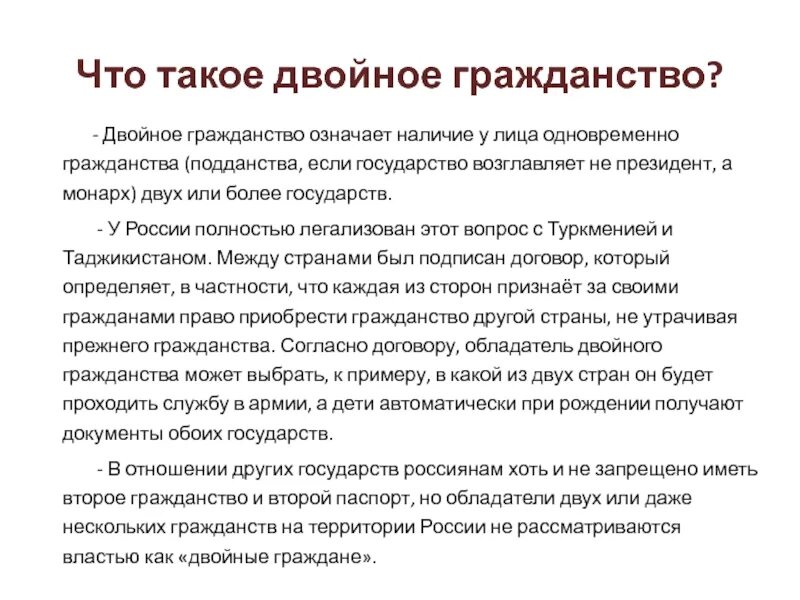 Что такое двойное гражданство?

- Двойное гражданство означает наличие у лица одновременно гражданства (подданства, если государство возглавляет не президент, а монарх) двух или более государств.

- У России полностью легализован этот вопрос с Туркменией и Таджикистаном. Между странами был подписан договор, который определяет, в частности, что каждая из сторон признаёт за своими гражданами право приобрести гражданство другой страны, не утрачивая прежнего гражданства. Согласно договору, обладатель двойного гражданства может выбрать, к примеру, в какой из двух стран он будет проходить службу в армии, а дети автоматически при рождении получают документы обоих государств.

- В отношении других государств россиянам хоть и не запрещено иметь второе гражданство и второй паспорт, но обладатели двух или даже нескольких гражданств на территории России не рассматриваются властью как «двойные граждане».